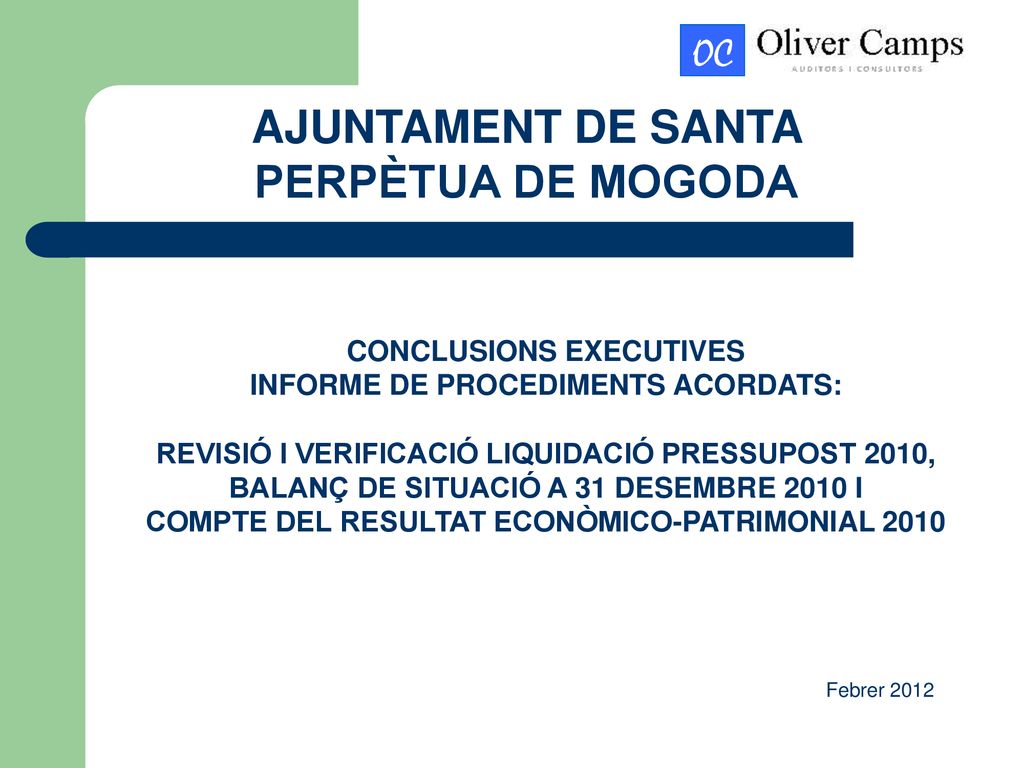 OC Oliver Camps
AUDITORS I CONSULTORS

AJUNTAMENT DE SANTA PERPÈTUA DE MOGODA

CONCLUSIONS EXECUTIVES
INFORME DE PROCEDIMENTS ACORDATS:

REVISIÓ I VERIFICACIÓ LIQUIDACIÓ PRESSUPOST 2010, BALANÇ DE SITUACIÓ A 31 DESEMBRE 2010 I COMPTE DEL RESULTAT ECONÒMICO-PATRIMONIAL 2010

Febrer 2012